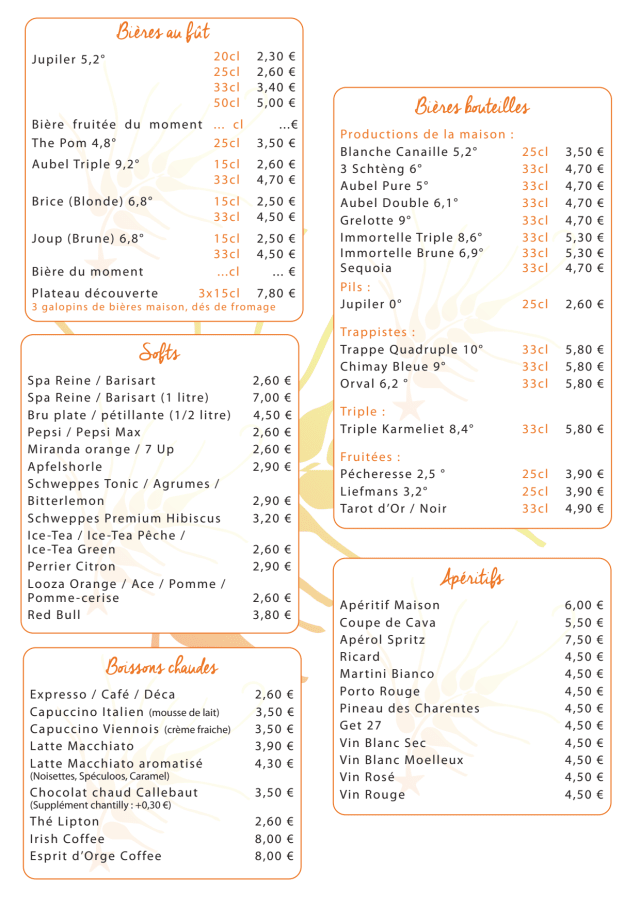 Bières au fût

| | | |
|---|---|---|
| Jupiler 5,2° | 20cl | 2,30 € |
| | 25cl | 2,60 € |
| | 33cl | 3,40 € |
| | 50cl | 5,00 € |
| Bière fruitée du moment | ... cl | ...€ |
| The Pom 4,8° | 25cl | 3,50 € |
| Aubel Triple 9,2° | 15cl | 2,60 € |
| | 33cl | 4,70 € |
| Brice (Blonde) 6,8° | 15cl | 2,50 € |
| | 33cl | 4,50 € |
| Joup (Brune) 6,8° | 15cl | 2,50 € |
| | 33cl | 4,50 € |
| Bière du moment | ...cl | ... € |
| Plateau découverte | 3x15cl | 7,80 € |

3 galopins de bières maison, dés de fromage

Softs

| | |
|---|---|
| Spa Reine / Barisart | 2,60 € |
| Spa Reine / Barisart (1 litre) | 7,00 € |
| Bru plate / pétillante (1/2 litre) | 4,50 € |
| Pepsi / Pepsi Max | 2,60 € |
| Miranda orange / 7 Up | 2,60 € |
| Apfelshorle | 2,90 € |
| Schweppes Tonic / Agrumes / Bitterlemon | 2,90 € |
| Schweppes Premium Hibiscus | 3,20 € |
| Ice-Tea / Ice-Tea Pêche / Ice-Tea Green | 2,60 € |
| Perrier Citron | 2,90 € |
| Looza Orange / Ace / Pomme / Pomme-cerise | 2,60 € |
| Red Bull | 3,80 € |

Boissons chaudes

| | |
|---|---|
| Expresso / Café / Déca | 2,60 € |
| Capuccino Italien (mousse de lait) | 3,50 € |
| Capuccino Viennois (crème fraiche) | 3,50 € |
| Latte Macchiato | 3,90 € |
| Latte Macchiato aromatisé (Noisettes, Spéculoos, Caramel) | 4,30 € |
| Chocolat chaud Callebaut (Supplément chantilly : +0,30 €) | 3,50 € |
| Thé Lipton | 2,60 € |
| Irish Coffee | 8,00 € |
| Esprit d'Orge Coffee | 8,00 € |

Bières bouteilles

Productions de la maison :

| | | |
|---|---|---|
| Blanche Canaille 5,2° | 25cl | 3,50 € |
| 3 Schtèng 6° | 33cl | 4,70 € |
| Aubel Pure 5° | 33cl | 4,70 € |
| Aubel Double 6,1° | 33cl | 4,70 € |
| Grelotte 9° | 33cl | 4,70 € |
| Immortelle Triple 8,6° | 33cl | 5,30 € |
| Immortelle Brune 6,9° | 33cl | 5,30 € |
| Sequoia | 33cl | 4,70 € |

Pils :

| | | |
|---|---|---|
| Jupiler 0° | 25cl | 2,60 € |

Trappistes :

| | | |
|---|---|---|
| Trappe Quadruple 10° | 33cl | 5,80 € |
| Chimay Bleue 9° | 33cl | 5,80 € |
| Orval 6,2 ° | 33cl | 5,80 € |

Triple :

| | | |
|---|---|---|
| Triple Karmeliet 8,4° | 33cl | 5,80 € |

Fruitées :

| | | |
|---|---|---|
| Pécheresse 2,5 ° | 25cl | 3,90 € |
| Liefmans 3,2° | 25cl | 3,90 € |
| Tarot d'Or / Noir | 33cl | 4,90 € |

Apéritifs

| | |
|---|---|
| Apéritif Maison | 6,00 € |
| Coupe de Cava | 5,50 € |
| Apérol Spritz | 7,50 € |
| Ricard | 4,50 € |
| Martini Bianco | 4,50 € |
| Porto Rouge | 4,50 € |
| Pineau des Charentes | 4,50 € |
| Get 27 | 4,50 € |
| Vin Blanc Sec | 4,50 € |
| Vin Blanc Moelleux | 4,50 € |
| Vin Rosé | 4,50 € |
| Vin Rouge | 4,50 € |